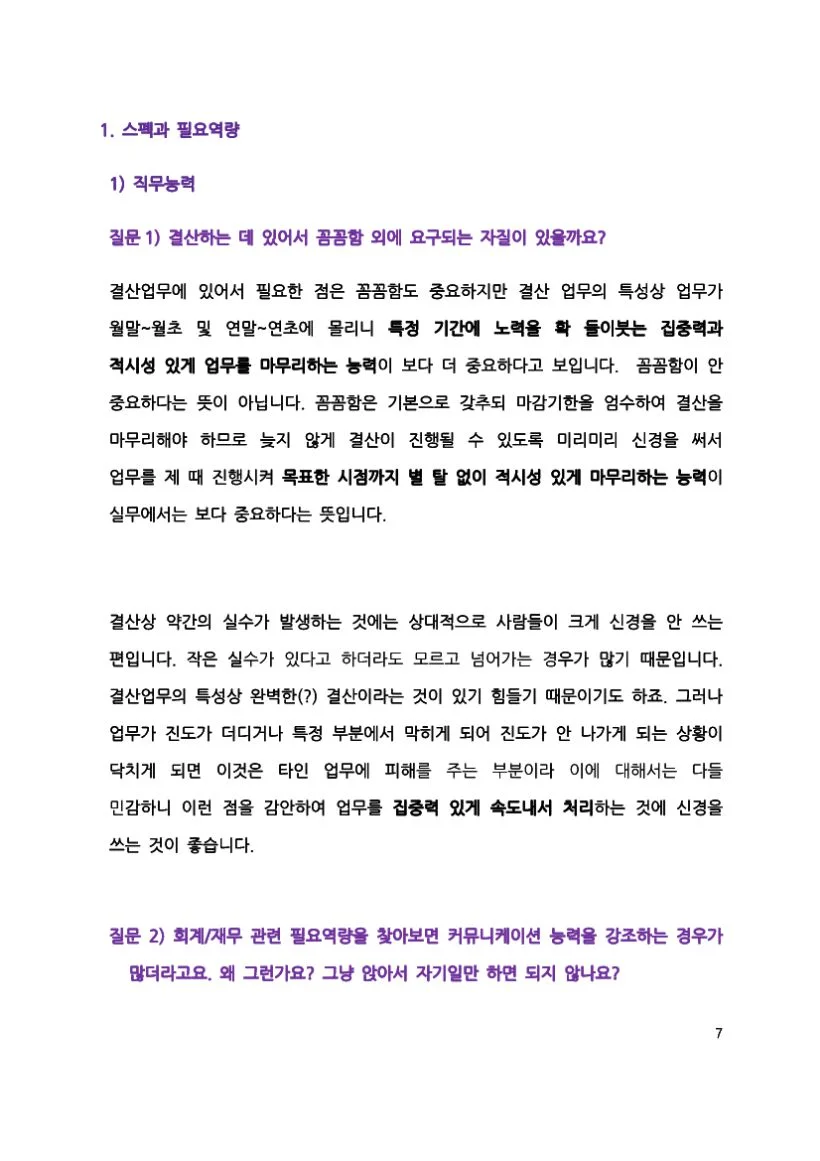 1. 스펙과 필요역량

1) 직무능력

질문 1) 결산하는 데 있어서 꼼꼼함 외에 요구되는 자질이 있을까요?

결산업무에 있어서 필요한 점은 꼼꼼함도 중요하지만 결산 업무의 특성상 업무가 월말~월초 및 연말~연초에 몰리니 특정 기간에 노력을 확 들이붓는 집중력과 적시성 있게 업무를 마무리하는 능력이 보다 더 중요하다고 보입니다. 꼼꼼함이 안 중요하다는 뜻이 아닙니다. 꼼꼼함은 기본으로 갖추되 마감기한을 엄수하여 결산을 마무리해야 하므로 늦지 않게 결산이 진행될 수 있도록 미리미리 신경을 써서 업무를 제 때 진행시켜 목표한 시점까지 별 탈 없이 적시성 있게 마무리하는 능력이 실무에서는 보다 중요하다는 뜻입니다.

결산상 약간의 실수가 발생하는 것에는 상대적으로 사람들이 크게 신경을 안 쓰는 편입니다. 작은 실수가 있다고 하더라도 모르고 넘어가는 경우가 많기 때문입니다. 결산업무의 특성상 완벽한(?) 결산이라는 것이 있기 힘들기 때문이기도 하죠. 그러나 업무가 진도가 더디거나 특정 부분에서 막히게 되어 진도가 안 나가게 되는 상황이 닥치게 되면 이것은 타인 업무에 피해를 주는 부분이라 이에 대해서는 다들 민감하니 이런 점을 감안하여 업무를 집중력 있게 속도내서 처리하는 것에 신경을 쓰는 것이 좋습니다.

질문 2) 회계/재무 관련 필요역량을 찾아보면 커뮤니케이션 능력을 강조하는 경우가 많더라고요. 왜 그런가요? 그냥 앉아서 자기일만 하면 되지 않나요?

7